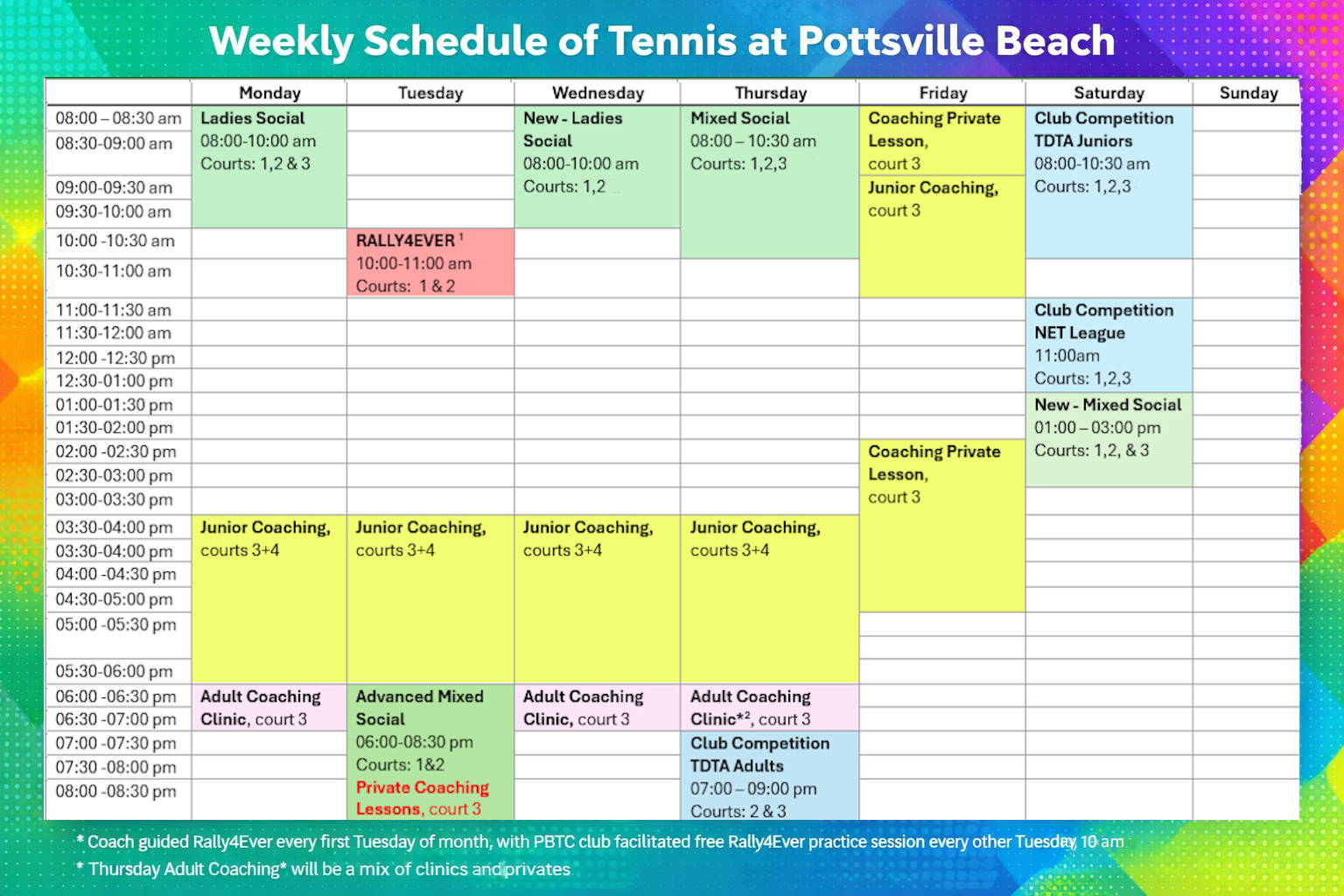 Weekly Schedule of Tennis at Pottsville Beach

| | Monday | Tuesday | Wednesday | Thursday | Friday | Saturday | Sunday |
|---|---|---|---|---|---|---|---|
| 08:00 – 08:30 am | Ladies Social 08:00-10:00 am Courts: 1,2 & 3 | | New - Ladies Social 08:00-10:00 am Courts: 1,2 | Mixed Social 08:00 – 10:30 am Courts: 1,2,3 | Coaching Private Lesson, court 3 | Club Competition TDTA Juniors 08:00-10:30 am Courts: 1,2,3 | |
| 08:30-09:00 am | | | | | | | |
| 09:00-09:30 am | | | | | Junior Coaching, court 3 | | |
| 09:30-10:00 am | | | | | | | |
| 10:00 -10:30 am | | RALLY4EVER $^1$ 10:00-11:00 am Courts: 1 & 2 | | | | | |
| 10:30-11:00 am | | | | | | | |
| 11:00-11:30 am | | | | | | Club Competition NET League 11:00am Courts: 1,2,3 | |
| 11:30-12:00 am | | | | | | | |
| 12:00 -12:30 pm | | | | | | | |
| 12:30-01:00 pm | | | | | | | |
| 01:00-01:30 pm | | | | | | New - Mixed Social 01:00 – 03:00 pm Courts: 1,2, & 3 | |
| 01:30-02:00 pm | | | | | | | |
| 02:00 -02:30 pm | | | | | Coaching Private Lesson, court 3 | | |
| 02:30-03:00 pm | | | | | | | |
| 03:00-03:30 pm | | | | | | | |
| 03:30-04:00 pm | Junior Coaching, courts 3+4 | Junior Coaching, courts 3+4 | Junior Coaching, courts 3+4 | Junior Coaching, courts 3+4 | | | |
| 03:30-04:00 pm | | | | | | | |
| 04:00 -04:30 pm | | | | | | | |
| 04:30-05:00 pm | | | | | | | |
| 05:00 -05:30 pm | | | | | | | |
| 05:30-06:00 pm | | | | | | | |
| 06:00 -06:30 pm | Adult Coaching Clinic, court 3 | Advanced Mixed Social 06:00-08:30 pm Courts: 1&2 Private Coaching Lessons, court 3 | Adult Coaching Clinic, court 3 | Adult Coaching Clinic*$^2$, court 3 | | | |
| 06:30 -07:00 pm | | | | | | | |
| 07:00 -07:30 pm | | | | Club Competition TDTA Adults 07:00 – 09:00 pm Courts: 2 & 3 | | | |
| 07:30 -08:00 pm | | | | | | | |
| 08:00 -08:30 pm | | | | | | | |

* Coach guided Rally4Ever every first Tuesday of month, with PBTC club facilitated free Rally4Ever practice session every other Tuesday, 10 am
* Thursday Adult Coaching* will be a mix of clinics and privates